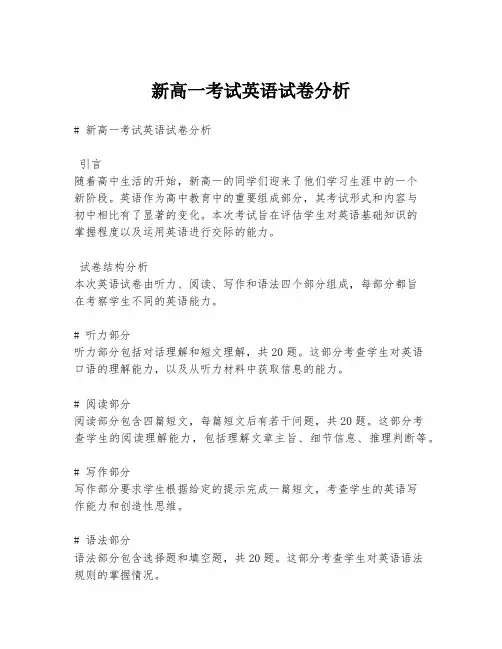 新高一考试英语试卷分析

# 新高一考试英语试卷分析

引言
随着高中生活的开始，新高一的同学们迎来了他们学习生涯中的一个新阶段。英语作为高中教育中的重要组成部分，其考试形式和内容与初中相比有了显著的变化。本次考试旨在评估学生对英语基础知识的掌握程度以及运用英语进行交际的能力。

试卷结构分析
本次英语试卷由听力、阅读、写作和语法四个部分组成，每部分都旨在考察学生不同的英语能力。

# 听力部分
听力部分包括对话理解和短文理解，共20题。这部分考查学生对英语口语的理解能力，以及从听力材料中获取信息的能力。

# 阅读部分
阅读部分包含四篇短文，每篇短文后有若干问题，共20题。这部分考查学生的阅读理解能力，包括理解文章主旨、细节信息、推理判断等。

# 写作部分
写作部分要求学生根据给定的提示完成一篇短文，考查学生的英语写作能力和创造性思维。

# 语法部分
语法部分包含选择题和填空题，共20题。这部分考查学生对英语语法规则的掌握情况。